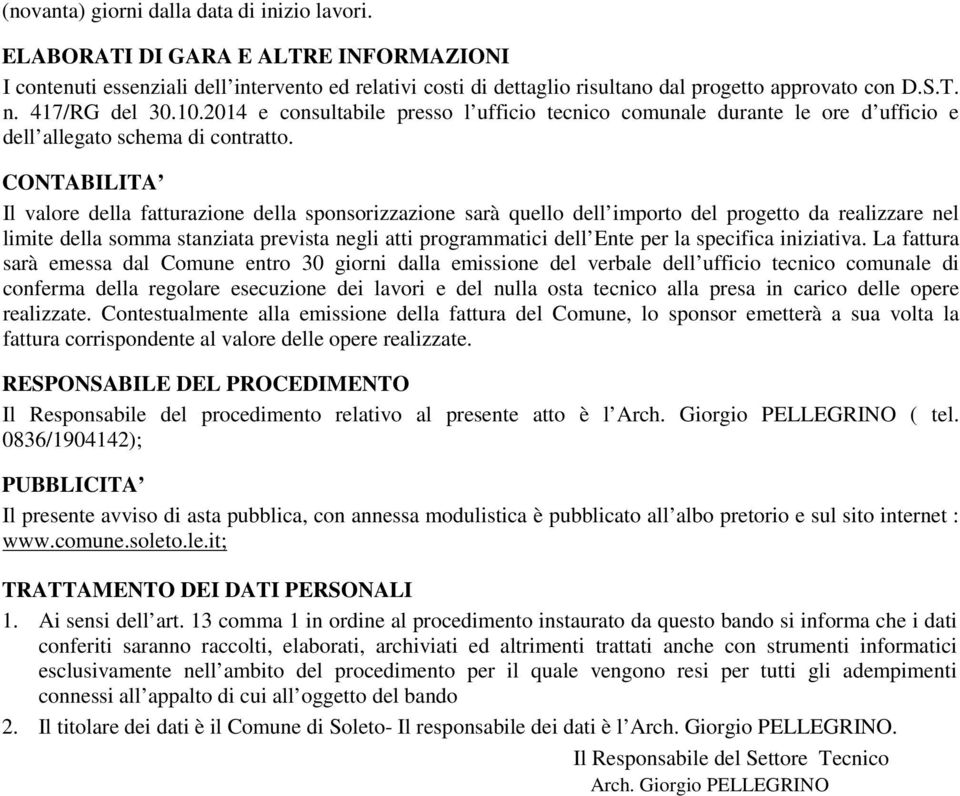 (novanta) giorni dalla data di inizio lavori.

ELABORATI DI GARA E ALTRE INFORMAZIONI
I contenuti essenziali dell’intervento ed relativi costi di dettaglio risultano dal progetto approvato con D.S.T. n. 417/RG del 30.10.2014 e consultabile presso l’ufficio tecnico comunale durante le ore d’ufficio e dell’allegato schema di contratto.

CONTABILITA’
Il valore della fatturazione della sponsorizzazione sarà quello dell’importo del progetto da realizzare nel limite della somma stanziata prevista negli atti programmatici dell’Ente per la specifica iniziativa. La fattura sarà emessa dal Comune entro 30 giorni dalla emissione del verbale dell’ufficio tecnico comunale di conferma della regolare esecuzione dei lavori e del nulla osta tecnico alla presa in carico delle opere realizzate. Contestualmente alla emissione della fattura del Comune, lo sponsor emetterà a sua volta la fattura corrispondente al valore delle opere realizzate.

RESPONSABILE DEL PROCEDIMENTO
Il Responsabile del procedimento relativo al presente atto è l’Arch. Giorgio PELLEGRINO ( tel. 0836/1904142);

PUBBLICITA’
Il presente avviso di asta pubblica, con annessa modulistica è pubblicato all’albo pretorio e sul sito internet : www.comune.soleto.le.it;

TRATTAMENTO DEI DATI PERSONALI
1. Ai sensi dell’art. 13 comma 1 in ordine al procedimento instaurato da questo bando si informa che i dati conferiti saranno raccolti, elaborati, archiviati ed altrimenti trattati anche con strumenti informatici esclusivamente nell’ambito del procedimento per il quale vengono resi per tutti gli adempimenti connessi all’appalto di cui all’oggetto del bando
2. Il titolare dei dati è il Comune di Soleto- Il responsabile dei dati è l’Arch. Giorgio PELLEGRINO.

Il Responsabile del Settore Tecnico
Arch. Giorgio PELLEGRINO